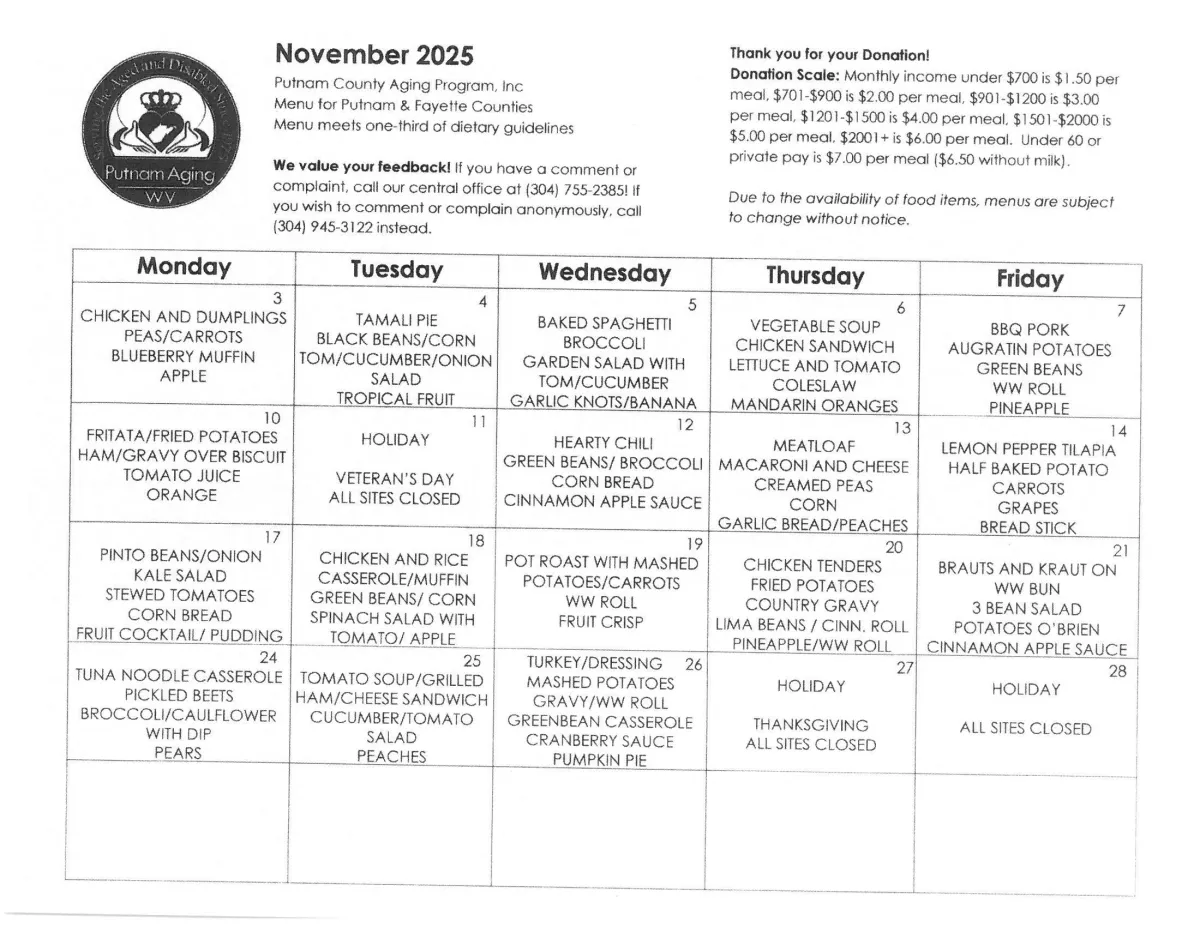 Serving the Aged and Disabled Since 1975
Putnam Aging
WV

November 2025

Putnam County Aging Program, Inc
Menu for Putnam & Fayette Counties
Menu meets one-third of dietary guidelines

We value your feedback! If you have a comment or complaint, call our central office at (304) 755-2385! If you wish to comment or complain anonymously, call (304) 945-3122 instead.

Thank you for your Donation!
Donation Scale: Monthly income under $700 is $1.50 per meal, $701-$900 is $2.00 per meal, $901-$1200 is $3.00 per meal, $1201-$1500 is $4.00 per meal, $1501-$2000 is $5.00 per meal, $2001+ is $6.00 per meal. Under 60 or private pay is $7.00 per meal ($6.50 without milk).

Due to the availability of food items, menus are subject to change without notice.

| Monday | Tuesday | Wednesday | Thursday | Friday |
|---|---|---|---|---|
| 3 CHICKEN AND DUMPLINGS PEAS/CARROTS BLUEBERRY MUFFIN APPLE | 4 TAMALI PIE BLACK BEANS/CORN TOM/CUCUMBER/ONION SALAD TROPICAL FRUIT | 5 BAKED SPAGHETTI BROCCOLI GARDEN SALAD WITH TOM/CUCUMBER GARLIC KNOTS/BANANA | 6 VEGETABLE SOUP CHICKEN SANDWICH LETTUCE AND TOMATO COLESLAW MANDARIN ORANGES | 7 BBQ PORK AUGRATIN POTATOES GREEN BEANS WW ROLL PINEAPPLE |
| 10 FRITATA/FRIED POTATOES HAM/GRAVY OVER BISCUIT TOMATO JUICE ORANGE | 11 HOLIDAY VETERAN'S DAY ALL SITES CLOSED | 12 HEARTY CHILI GREEN BEANS/ BROCCOLI CORN BREAD CINNAMON APPLE SAUCE | 13 MEATLOAF MACARONI AND CHEESE CREAMED PEAS CORN GARLIC BREAD/PEACHES | 14 LEMON PEPPER TILAPIA HALF BAKED POTATO CARROTS GRAPES BREAD STICK |
| 17 PINTO BEANS/ONION KALE SALAD STEWED TOMATOES CORN BREAD FRUIT COCKTAIL/ PUDDING | 18 CHICKEN AND RICE CASSEROLE/MUFFIN GREEN BEANS/ CORN SPINACH SALAD WITH TOMATO/ APPLE | 19 POT ROAST WITH MASHED POTATOES/CARROTS WW ROLL FRUIT CRISP | 20 CHICKEN TENDERS FRIED POTATOES COUNTRY GRAVY LIMA BEANS / CINN. ROLL PINEAPPLE/WW ROLL | 21 BRAUTS AND KRAUT ON WW BUN 3 BEAN SALAD POTATOES O'BRIEN CINNAMON APPLE SAUCE |
| 24 TUNA NOODLE CASSEROLE PICKLED BEETS BROCCOLI/CAULFLOWER WITH DIP PEARS | 25 TOMATO SOUP/GRILLED HAM/CHEESE SANDWICH CUCUMBER/TOMATO SALAD PEACHES | 26 TURKEY/DRESSING MASHED POTATOES GRAVY/WW ROLL GREENBEAN CASSEROLE CRANBERRY SAUCE PUMPKIN PIE | 27 HOLIDAY THANKSGIVING ALL SITES CLOSED | 28 HOLIDAY ALL SITES CLOSED |
| | | | | |